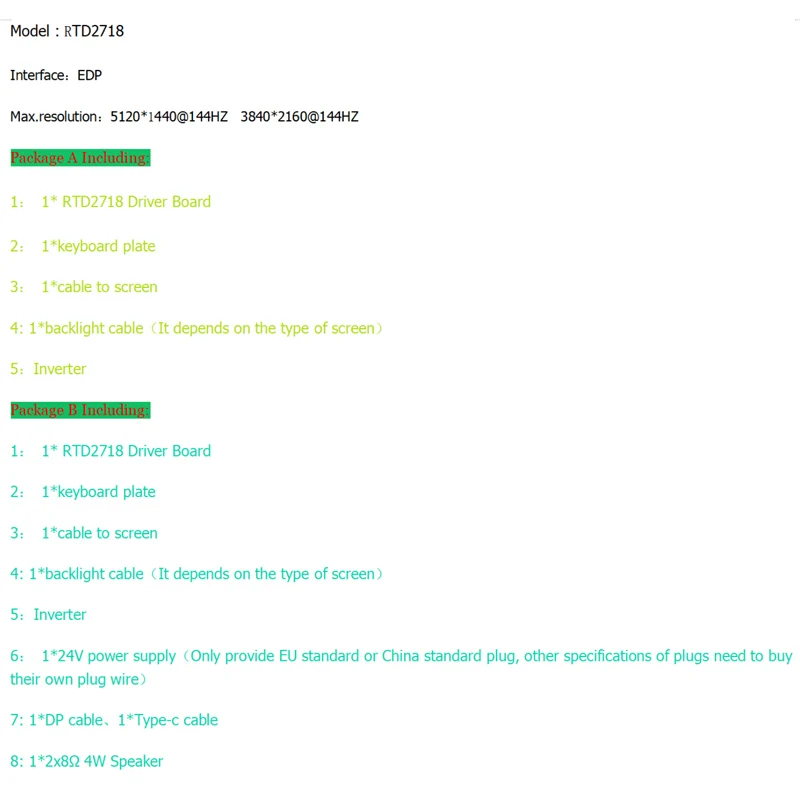 Model：RTD2718

Interface：EDP

Max.resolution：5120*1440@144HZ 3840*2160@144HZ

Package A Including:

1： 1* RTD2718 Driver Board

2： 1*keyboard plate

3： 1*cable to screen

4: 1*backlight cable（It depends on the type of screen）

5：Inverter

Package B Including:

1： 1* RTD2718 Driver Board

2： 1*keyboard plate

3： 1*cable to screen

4: 1*backlight cable（It depends on the type of screen）

5：Inverter

6： 1*24V power supply（Only provide EU standard or China standard plug, other specifications of plugs need to buy their own plug wire）

7: 1*DP cable、1*Type-c cable

8: 1*2x8Ω 4W Speaker